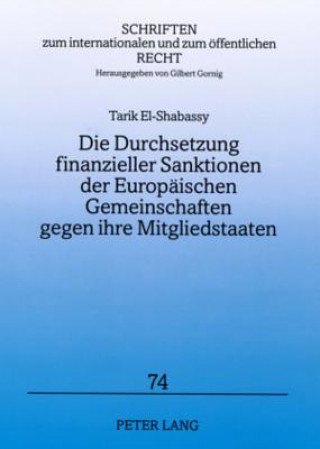 SCHRIFTEN
zum internationalen und zum öffentlichen
RECHT
Herausgegeben von Gilbert Gornig

Tarik El-Shabassy

Die Durchsetzung finanzieller Sanktionen der Europäischen Gemeinschaften gegen ihre Mitgliedstaaten

74

PETER LANG